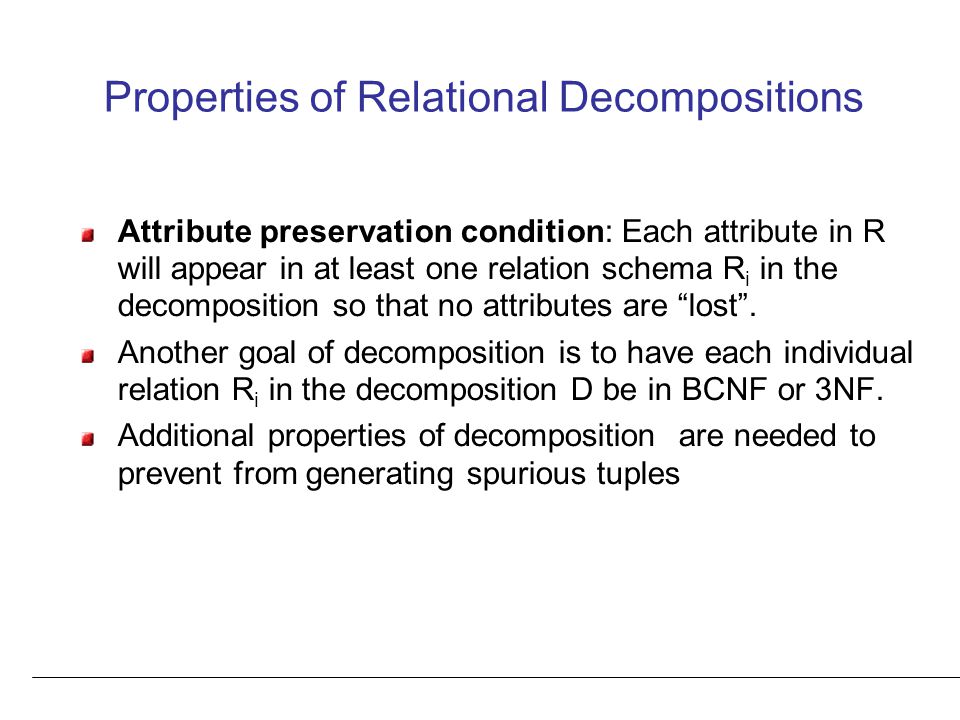 Properties of Relational Decompositions

Attribute preservation condition: Each attribute in R will appear in at least one relation schema $R_i$ in the decomposition so that no attributes are “lost”.

Another goal of decomposition is to have each individual relation $R_i$ in the decomposition D be in BCNF or 3NF.

Additional properties of decomposition are needed to prevent from generating spurious tuples